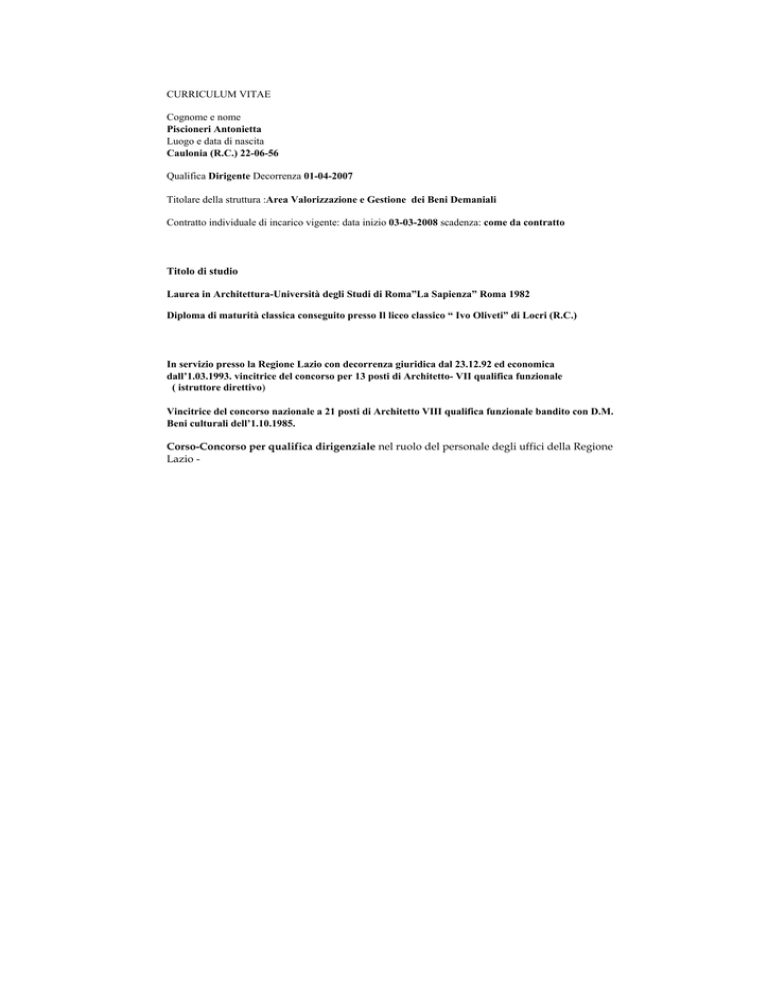 CURRICULUM VITAE

Cognome e nome
Piscioneri Antonietta
Luogo e data di nascita
Caulonia (R.C.) 22-06-56

Qualifica Dirigente Decorrenza 01-04-2007

Titolare della struttura :Area Valorizzazione e Gestione dei Beni Demaniali

Contratto individuale di incarico vigente: data inizio 03-03-2008 scadenza: come da contratto

Titolo di studio

Laurea in Architettura-Università degli Studi di Roma"La Sapienza" Roma 1982

Diploma di maturità classica conseguito presso Il liceo classico " Ivo Oliveti" di Locri (R.C.)

In servizio presso la Regione Lazio con decorrenza giuridica dal 23.12.92 ed economica dall'1.03.1993. vincitrice del concorso per 13 posti di Architetto- VII qualifica funzionale ( istruttore direttivo)

Vincitrice del concorso nazionale a 21 posti di Architetto VIII qualifica funzionale bandito con D.M. Beni culturali dell'1.10.1985.

Corso-Concorso per qualifica dirigenziale nel ruolo del personale degli uffici della Regione Lazio -